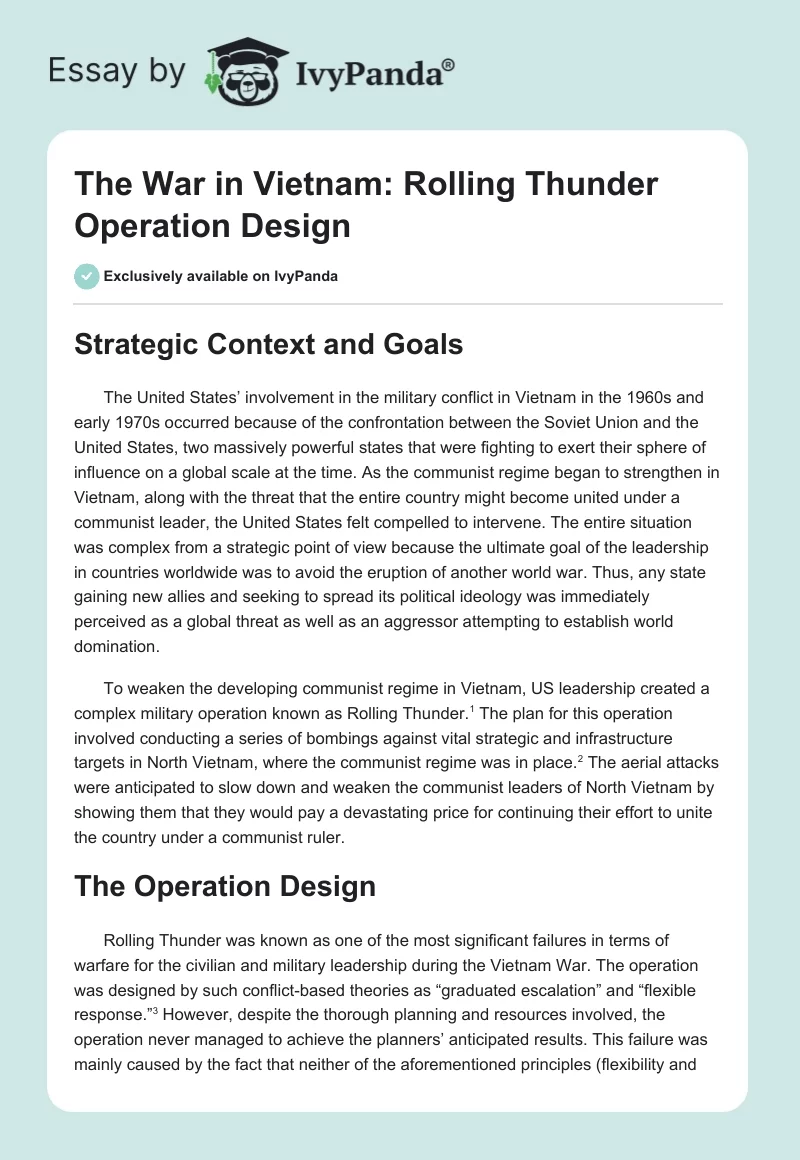 Essay by IvyPanda®

The War in Vietnam: Rolling Thunder Operation Design

Exclusively available on IvyPanda

Strategic Context and Goals

The United States' involvement in the military conflict in Vietnam in the 1960s and early 1970s occurred because of the confrontation between the Soviet Union and the United States, two massively powerful states that were fighting to exert their sphere of influence on a global scale at the time. As the communist regime began to strengthen in Vietnam, along with the threat that the entire country might become united under a communist leader, the United States felt compelled to intervene. The entire situation was complex from a strategic point of view because the ultimate goal of the leadership in countries worldwide was to avoid the eruption of another world war. Thus, any state gaining new allies and seeking to spread its political ideology was immediately perceived as a global threat as well as an aggressor attempting to establish world domination.

To weaken the developing communist regime in Vietnam, US leadership created a complex military operation known as Rolling Thunder.$^1$ The plan for this operation involved conducting a series of bombings against vital strategic and infrastructure targets in North Vietnam, where the communist regime was in place.$^2$ The aerial attacks were anticipated to slow down and weaken the communist leaders of North Vietnam by showing them that they would pay a devastating price for continuing their effort to unite the country under a communist ruler.

The Operation Design

Rolling Thunder was known as one of the most significant failures in terms of warfare for the civilian and military leadership during the Vietnam War. The operation was designed by such conflict-based theories as "graduated escalation" and "flexible response."$^3$ However, despite the thorough planning and resources involved, the operation never managed to achieve the planners' anticipated results. This failure was mainly caused by the fact that neither of the aforementioned principles (flexibility and